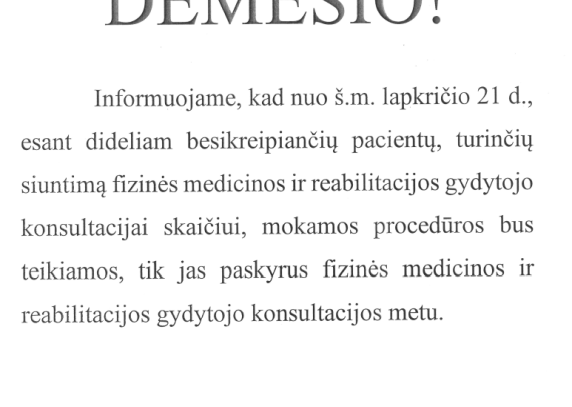 DĖMESIO!

Informuojame, kad nuo š.m. lapkričio 21 d., esant dideliam besikreipiančių pacientų, turinčių siuntimą fizinės medicinos ir reabilitacijos gydytojo konsultacijai skaičiui, mokamos procedūros bus teikiamos, tik jas paskyrus fizinės medicinos ir reabilitacijos gydytojo konsultacijos metu.